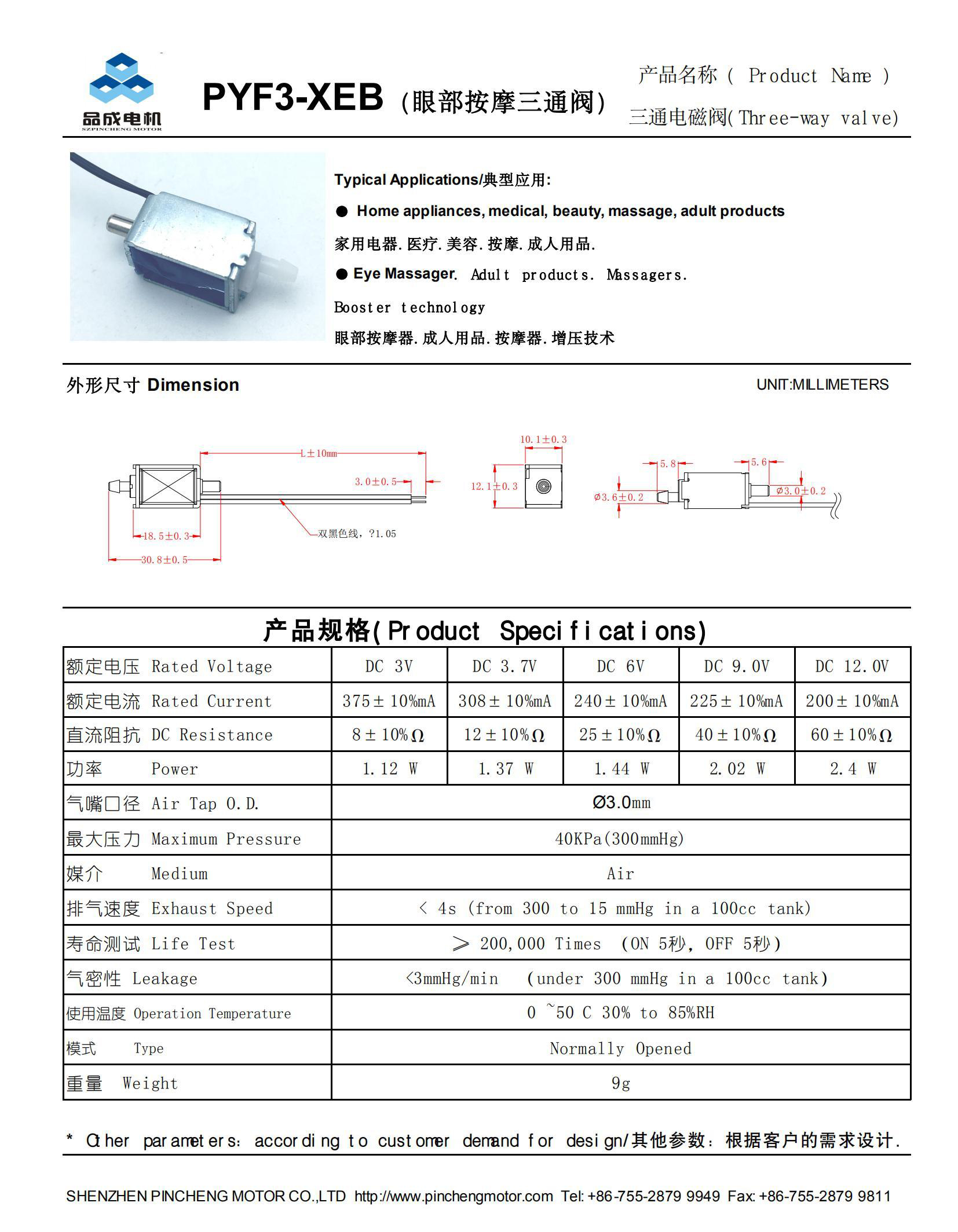 品成电机
SZPINCHENG MOTOR

PYF3-XEB（眼部按摩三通阀）

产品名称（ Product Name ）
三通电磁阀(Three-way valve)

Typical Applications/典型应用:

● Home appliances, medical, beauty, massage, adult products

家用电器.医疗.美容.按摩.成人用品.

● Eye Massager. Adult products. Massagers.

Booster technology

眼部按摩器.成人用品.按摩器.增压技术

外形尺寸 Dimension

UNIT:MILLIMETERS

L±10mm
3.0±0.5
18.5±0.3
30.8±0.5
双黑色线，?1.05
10.1±0.3
12.1±0.3
5.8
5.6
Ø3.6±0.2
Ø3.0±0.2

产品规格(Product Specifications)

| 额定电压 Rated Voltage | DC 3V | DC 3.7V | DC 6V | DC 9.0V | DC 12.0V |
|---|---|---|---|---|---|
| 额定电流 Rated Current | 375±10%mA | 308±10%mA | 240±10%mA | 225±10%mA | 200±10%mA |
| 直流阻抗 DC Resistance | 8±10%Ω | 12±10%Ω | 25±10%Ω | 40±10%Ω | 60±10%Ω |
| 功率 Power | 1.12 W | 1.37 W | 1.44 W | 2.02 W | 2.4 W |
| 气嘴口径 Air Tap O.D. | Ø3.0mm | | | | |
| 最大压力 Maximum Pressure | 40KPa(300mmHg) | | | | |
| 媒介 Medium | Air | | | | |
| 排气速度 Exhaust Speed | < 4s (from 300 to 15 mmHg in a 100cc tank) | | | | |
| 寿命测试 Life Test | ≥ 200,000 Times (ON 5秒, OFF 5秒) | | | | |
| 气密性 Leakage | <3mmHg/min (under 300 mmHg in a 100cc tank) | | | | |
| 使用温度 Operation Temperature | 0 ~50 C 30% to 85%RH | | | | |
| 模式 Type | Normally Opened | | | | |
| 重量 Weight | 9g | | | | |

* Other parameters: according to customer demand for design/其他参数：根据客户的需求设计.

SHENZHEN PINCHENG MOTOR CO.,LTD http://www.pinchengmotor.com Tel: +86-755-2879 9949 Fax: +86-755-2879 9811